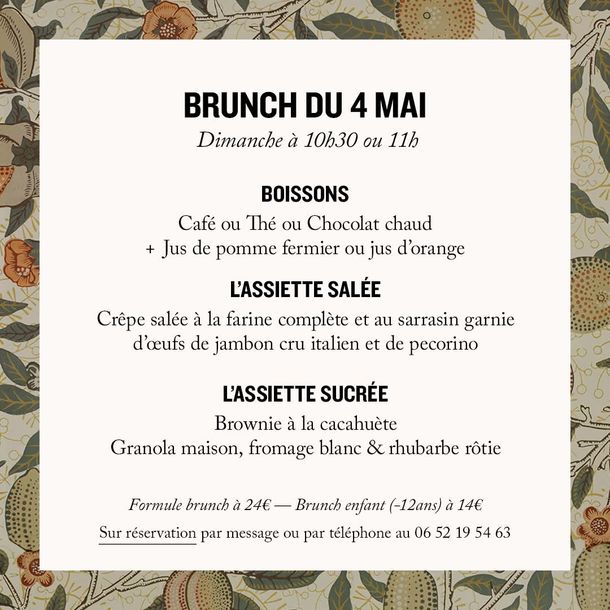 BRUNCH DU 4 MAI

Dimanche à 10h30 ou 11h

BOISSONS

Café ou Thé ou Chocolat chaud
+ Jus de pomme fermier ou jus d'orange

L'ASSIETTE SALÉE

Crêpe salée à la farine complète et au sarrasin garnie d'œufs de jambon cru italien et de pecorino

L'ASSIETTE SUCRÉE

Brownie à la cacahuète
Granola maison, fromage blanc & rhubarbe rôtie

Formule brunch à 24€ — Brunch enfant (-12ans) à 14€

Sur réservation par message ou par téléphone au 06 52 19 54 63